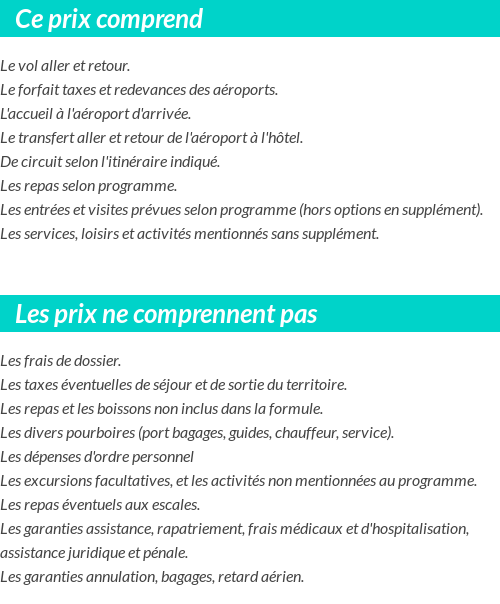 Ce prix comprend

Le vol aller et retour.
Le forfait taxes et redevances des aéroports.
L'accueil à l'aéroport d'arrivée.
Le transfert aller et retour de l'aéroport à l'hôtel.
De circuit selon l'itinéraire indiqué.
Les repas selon programme.
Les entrées et visites prévues selon programme (hors options en supplément).
Les services, loisirs et activités mentionnés sans supplément.

Les prix ne comprennent pas

Les frais de dossier.
Les taxes éventuelles de séjour et de sortie du territoire.
Les repas et les boissons non inclus dans la formule.
Les divers pourboires (port bagages, guides, chauffeur, service).
Les dépenses d'ordre personnel
Les excursions facultatives, et les activités non mentionnées au programme.
Les repas éventuels aux escales.
Les garanties assistance, rapatriement, frais médicaux et d'hospitalisation, assistance juridique et pénale.
Les garanties annulation, bagages, retard aérien.